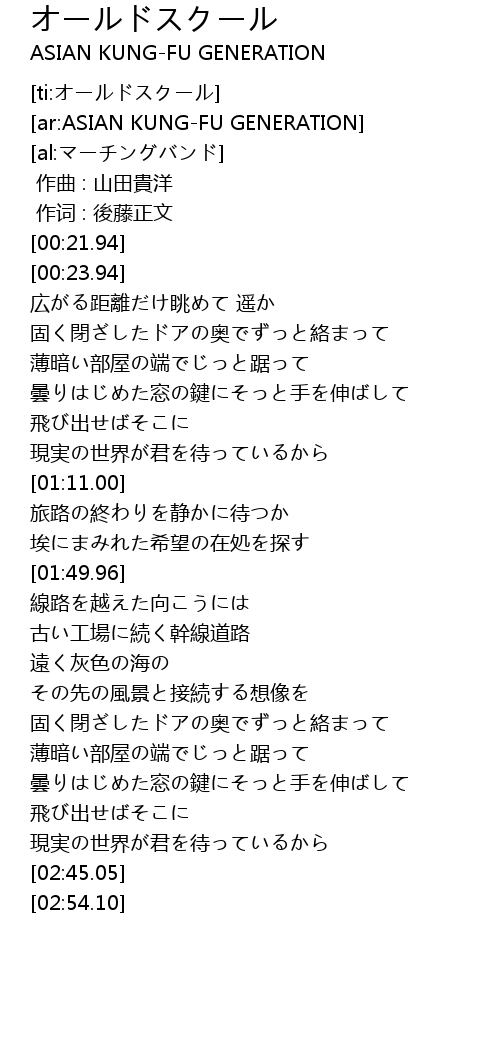 オールドスクール
ASIAN KUNG-FU GENERATION

[ti:オールドスクール]
[ar:ASIAN KUNG-FU GENERATION]
[al:マーチングバンド]
作曲 : 山田貴洋
作词 : 後藤正文
[00:21.94]
[00:23.94]
広がる距離だけ眺めて 遥か
固く閉ざしたドアの奥でずっと絡まって
薄暗い部屋の端でじっと踞って
曇りはじめた窓の鍵にそっと手を伸ばして
飛び出せばそこに
現実の世界が君を待っているから
[01:11.00]
旅路の終わりを静かに待つか
埃にまみれた希望の在処を探す
[01:49.96]
線路を越えた向こうには
古い工場に続く幹線道路
遠く灰色の海の
その先の風景と接続する想像を
固く閉ざしたドアの奥でずっと絡まって
薄暗い部屋の端でじっと踞って
曇りはじめた窓の鍵にそっと手を伸ばして
飛び出せばそこに
現実の世界が君を待っているから
[02:45.05]
[02:54.10]